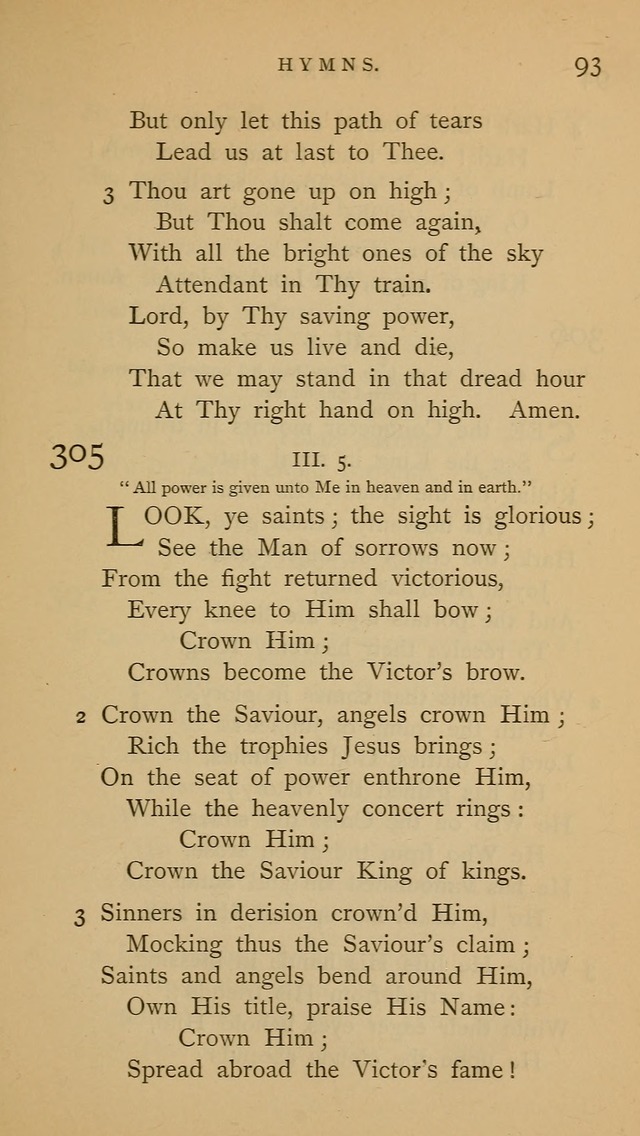 HYMNS. 93

But only let this path of tears
Lead us at last to Thee.

3 Thou art gone up on high;
But Thou shalt come again,
With all the bright ones of the sky
Attendant in Thy train.
Lord, by Thy saving power,
So make us live and die,
That we may stand in that dread hour
At Thy right hand on high. Amen.

305 III. 5.

"All power is given unto Me in heaven and in earth."

LOOK, ye saints; the sight is glorious;
See the Man of sorrows now;
From the fight returned victorious,
Every knee to Him shall bow;
Crown Him;
Crowns become the Victor's brow.

2 Crown the Saviour, angels crown Him;
Rich the trophies Jesus brings;
On the seat of power enthrone Him,
While the heavenly concert rings:
Crown Him;
Crown the Saviour King of kings.

3 Sinners in derision crown'd Him,
Mocking thus the Saviour's claim;
Saints and angels bend around Him,
Own His title, praise His Name:
Crown Him;
Spread abroad the Victor's fame!